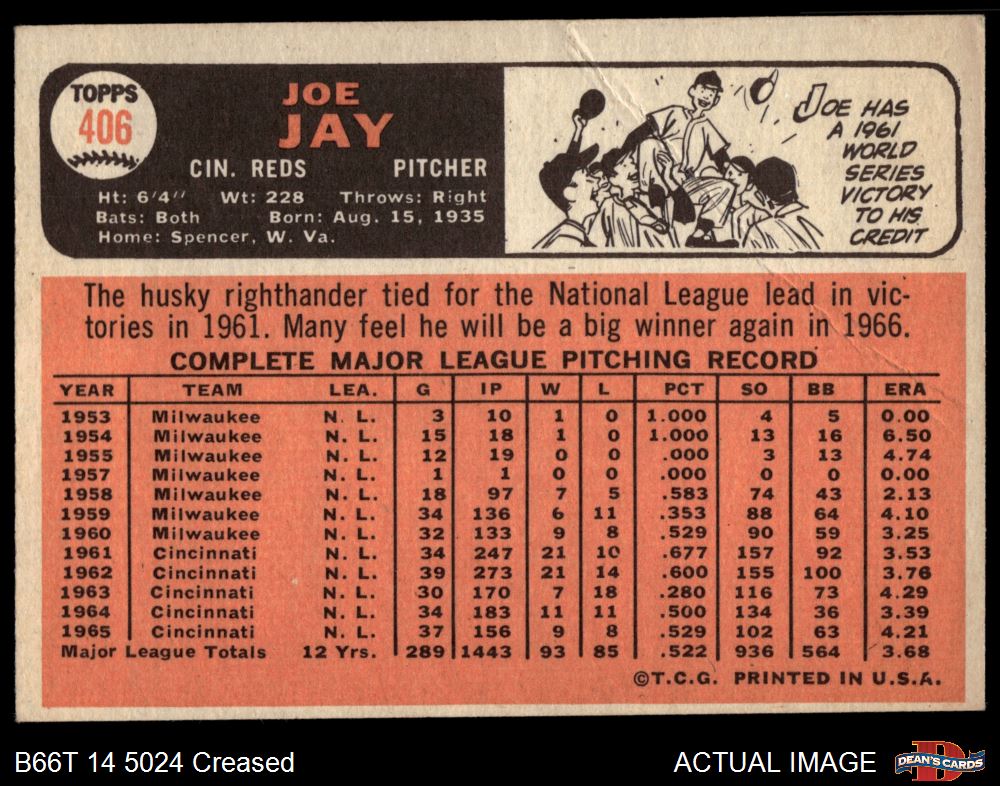 TOPPS
406

JOE
JAY

CIN. REDS PITCHER

Ht: 6'4" Wt: 228 Throws: Right
Bats: Both Born: Aug. 15, 1935
Home: Spencer, W. Va.

JOE HAS A 1961 WORLD SERIES VICTORY TO HIS CREDIT

The husky righthander tied for the National League lead in victories in 1961. Many feel he will be a big winner again in 1966.

COMPLETE MAJOR LEAGUE PITCHING RECORD

| YEAR | TEAM | LEA. | G | IP | W | L | PCT | SO | BB | ERA |
|---|---|---|---|---|---|---|---|---|---|---|
| 1953 | Milwaukee | N. L. | 3 | 10 | 1 | 0 | 1.000 | 4 | 5 | 0.00 |
| 1954 | Milwaukee | N. L. | 15 | 18 | 1 | 0 | 1.000 | 13 | 16 | 6.50 |
| 1955 | Milwaukee | N. L. | 12 | 19 | 0 | 0 | .000 | 3 | 13 | 4.74 |
| 1957 | Milwaukee | N. L. | 1 | 1 | 0 | 0 | .000 | 0 | 0 | 0.00 |
| 1958 | Milwaukee | N. L. | 18 | 97 | 7 | 5 | .583 | 74 | 43 | 2.13 |
| 1959 | Milwaukee | N. L. | 34 | 136 | 6 | 11 | .353 | 88 | 64 | 4.10 |
| 1960 | Milwaukee | N. L. | 32 | 133 | 9 | 8 | .529 | 90 | 59 | 3.25 |
| 1961 | Cincinnati | N. L. | 34 | 247 | 21 | 10 | .677 | 157 | 92 | 3.53 |
| 1962 | Cincinnati | N. L. | 39 | 273 | 21 | 14 | .600 | 155 | 100 | 3.76 |
| 1963 | Cincinnati | N. L. | 30 | 170 | 7 | 18 | .280 | 116 | 73 | 4.29 |
| 1964 | Cincinnati | N. L. | 34 | 183 | 11 | 11 | .500 | 134 | 36 | 3.39 |
| 1965 | Cincinnati | N. L. | 37 | 156 | 9 | 8 | .529 | 102 | 63 | 4.21 |
| Major League Totals | | 12 Yrs. | 289 | 1443 | 93 | 85 | .522 | 936 | 564 | 3.68 |

©T.C.G. PRINTED IN U.S.A.

B66T 14 5024 Creased

ACTUAL IMAGE

DEAN'S CARDS